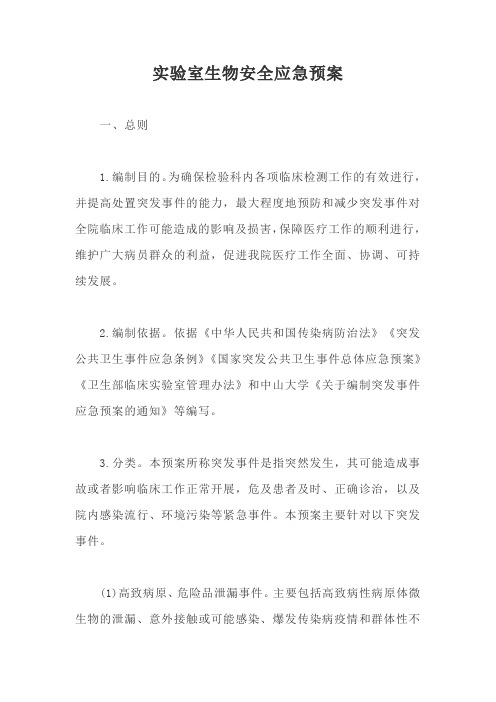 实验室生物安全应急预案

一、总则

1.编制目的。为确保检验科内各项临床检测工作的有效进行，并提高处置突发事件的能力，最大程度地预防和减少突发事件对全院临床工作可能造成的影响及损害，保障医疗工作的顺利进行，维护广大病员群众的利益，促进我院医疗工作全面、协调、可持续发展。

2.编制依据。依据《中华人民共和国传染病防治法》《突发公共卫生事件应急条例》《国家突发公共卫生事件总体应急预案》《卫生部临床实验室管理办法》和中山大学《关于编制突发事件应急预案的通知》等编写。

3.分类。本预案所称突发事件是指突然发生，其可能造成事故或者影响临床工作正常开展，危及患者及时、正确诊治，以及院内感染流行、环境污染等紧急事件。本预案主要针对以下突发事件。

(1)高致病原、危险品泄漏事件。主要包括高致病性病原体微生物的泄漏、意外接触或可能感染、爆发传染病疫情和群体性不